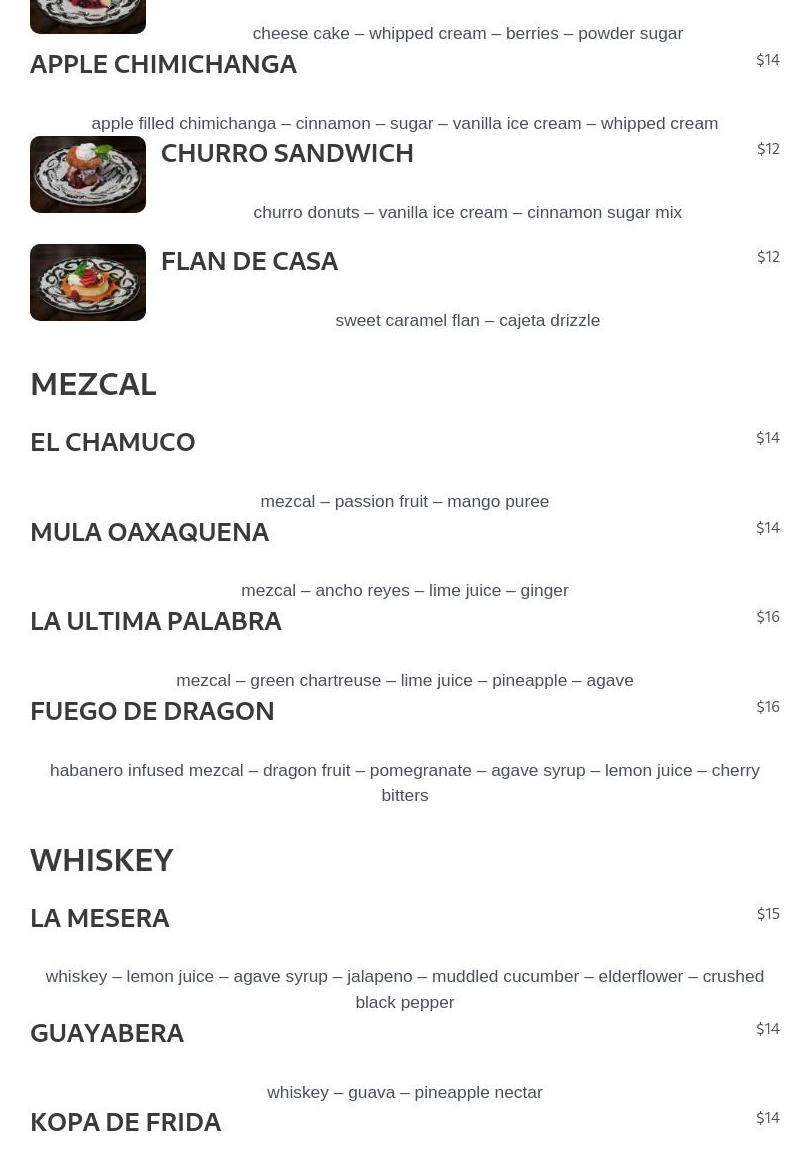 cheese cake – whipped cream – berries – powder sugar

APPLE CHIMICHANGA

$14

apple filled chimichanga – cinnamon – sugar – vanilla ice cream – whipped cream

CHURRO SANDWICH

$12

churro donuts – vanilla ice cream – cinnamon sugar mix

FLAN DE CASA

$12

sweet caramel flan – cajeta drizzle

MEZCAL

EL CHAMUCO

$14

mezcal – passion fruit – mango puree

MULA OAXAQUENA

$14

mezcal – ancho reyes – lime juice – ginger

LA ULTIMA PALABRA

$16

mezcal – green chartreuse – lime juice – pineapple – agave

FUEGO DE DRAGON

$16

habanero infused mezcal – dragon fruit – pomegranate – agave syrup – lemon juice – cherry bitters

WHISKEY

LA MESERA

$15

whiskey – lemon juice – agave syrup – jalapeno – muddled cucumber – elderflower – crushed black pepper

GUAYABERA

$14

whiskey – guava – pineapple nectar

KOPA DE FRIDA

$14